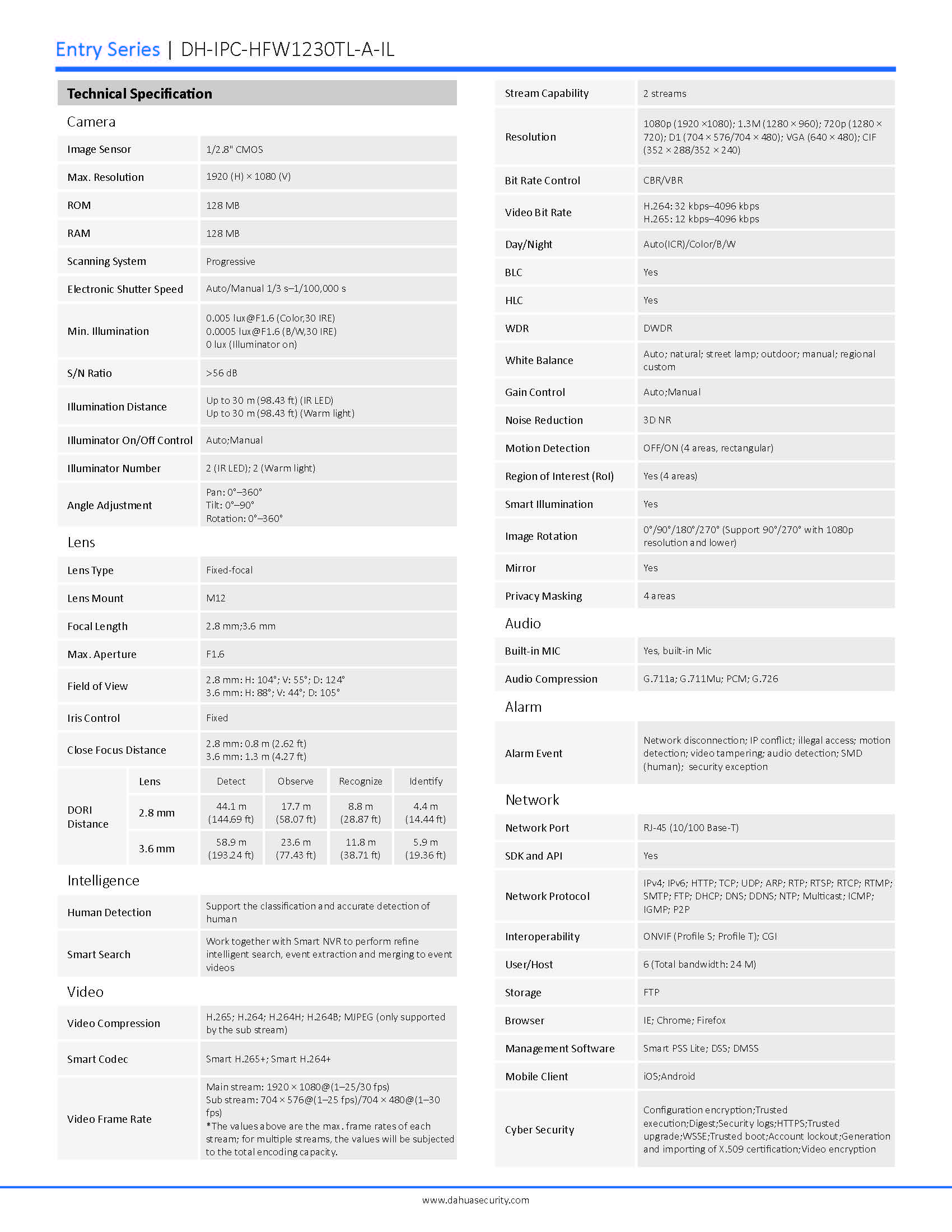 Entry Series | DH-IPC-HFW1230TL-A-IL

Technical Specification

Camera

Image Sensor
1/2.8" CMOS

Max. Resolution
1920 (H) × 1080 (V)

ROM
128 MB

RAM
128 MB

Scanning System
Progressive

Electronic Shutter Speed
Auto/Manual 1/3 s–1/100,000 s

Min. Illumination
0.005 lux@F1.6 (Color,30 IRE)
0.0005 lux@F1.6 (B/W,30 IRE)
0 lux (Illuminator on)

S/N Ratio
>56 dB

Illumination Distance
Up to 30 m (98.43 ft) (IR LED)
Up to 30 m (98.43 ft) (Warm light)

Illuminator On/Off Control
Auto;Manual

Illuminator Number
2 (IR LED); 2 (Warm light)

Angle Adjustment
Pan: 0°–360°
Tilt: 0°–90°
Rotation: 0°–360°

Lens

Lens Type
Fixed-focal

Lens Mount
M12

Focal Length
2.8 mm;3.6 mm

Max. Aperture
F1.6

Field of View
2.8 mm: H: 104°; V: 55°; D: 124°
3.6 mm: H: 88°; V: 44°; D: 105°

Iris Control
Fixed

Close Focus Distance
2.8 mm: 0.8 m (2.62 ft)
3.6 mm: 1.3 m (4.27 ft)

| DORI Distance | Lens | Detect | Observe | Recognize | Identify |
|---|---|---|---|---|---|
| | 2.8 mm | 44.1 m (144.69 ft) | 17.7 m (58.07 ft) | 8.8 m (28.87 ft) | 4.4 m (14.44 ft) |
| | 3.6 mm | 58.9 m (193.24 ft) | 23.6 m (77.43 ft) | 11.8 m (38.71 ft) | 5.9 m (19.36 ft) |

Intelligence

Human Detection
Support the classification and accurate detection of human

Smart Search
Work together with Smart NVR to perform refine intelligent search, event extraction and merging to event videos

Video

Video Compression
H.265; H.264; H.264H; H.264B; MJPEG (only supported by the sub stream)

Smart Codec
Smart H.265+; Smart H.264+

Video Frame Rate
Main stream: 1920 × 1080@(1–25/30 fps)
Sub stream: 704 × 576@(1–25 fps)/704 × 480@(1–30 fps)
*The values above are the max. frame rates of each stream; for multiple streams, the values will be subjected to the total encoding capacity.

Stream Capability
2 streams

Resolution
1080p (1920 ×1080); 1.3M (1280 × 960); 720p (1280 × 720); D1 (704 × 576/704 × 480); VGA (640 × 480); CIF (352 × 288/352 × 240)

Bit Rate Control
CBR/VBR

Video Bit Rate
H.264: 32 kbps–4096 kbps
H.265: 12 kbps–4096 kbps

Day/Night
Auto(ICR)/Color/B/W

BLC
Yes

HLC
Yes

WDR
DWDR

White Balance
Auto; natural; street lamp; outdoor; manual; regional custom

Gain Control
Auto;Manual

Noise Reduction
3D NR

Motion Detection
OFF/ON (4 areas, rectangular)

Region of Interest (RoI)
Yes (4 areas)

Smart Illumination
Yes

Image Rotation
0°/90°/180°/270° (Support 90°/270° with 1080p resolution and lower)

Mirror
Yes

Privacy Masking
4 areas

Audio

Built-in MIC
Yes, built-in Mic

Audio Compression
G.711a; G.711Mu; PCM; G.726

Alarm

Alarm Event
Network disconnection; IP conflict; illegal access; motion detection; video tampering; audio detection; SMD (human); security exception

Network

Network Port
RJ-45 (10/100 Base-T)

SDK and API
Yes

Network Protocol
IPv4; IPv6; HTTP; TCP; UDP; ARP; RTP; RTSP; RTCP; RTMP; SMTP; FTP; DHCP; DNS; DDNS; NTP; Multicast; ICMP; IGMP; P2P

Interoperability
ONVIF (Profile S; Profile T); CGI

User/Host
6 (Total bandwidth: 24 M)

Storage
FTP

Browser
IE; Chrome; Firefox

Management Software
Smart PSS Lite; DSS; DMSS

Mobile Client
iOS;Android

Cyber Security
Configuration encryption;Trusted execution;Digest;Security logs;HTTPS;Trusted upgrade;WSSE;Trusted boot;Account lockout;Generation and importing of X.509 certification;Video encryption

www.dahuasecurity.com